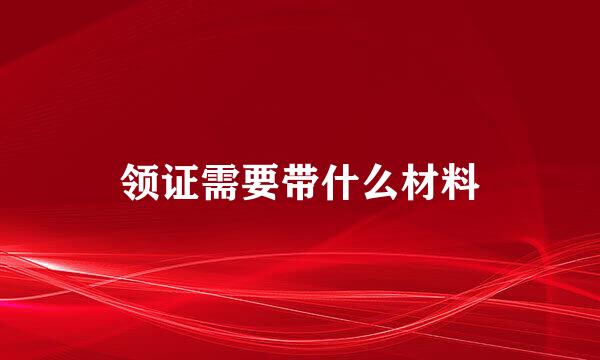 领证需要带什么材料